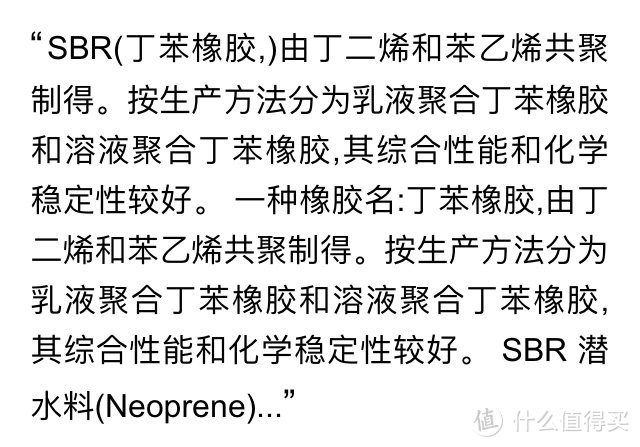 “SBR(丁苯橡胶,)由丁二烯和苯乙烯共聚制得。按生产方法分为乳液聚合丁苯橡胶和溶液聚合丁苯橡胶,其综合性能和化学稳定性较好。 一种橡胶名:丁苯橡胶,由丁二烯和苯乙烯共聚制得。按生产方法分为乳液聚合丁苯橡胶和溶液聚合丁苯橡胶,其综合性能和化学稳定性较好。 SBR 潜水料(Neoprene)...”

值 什么值得买